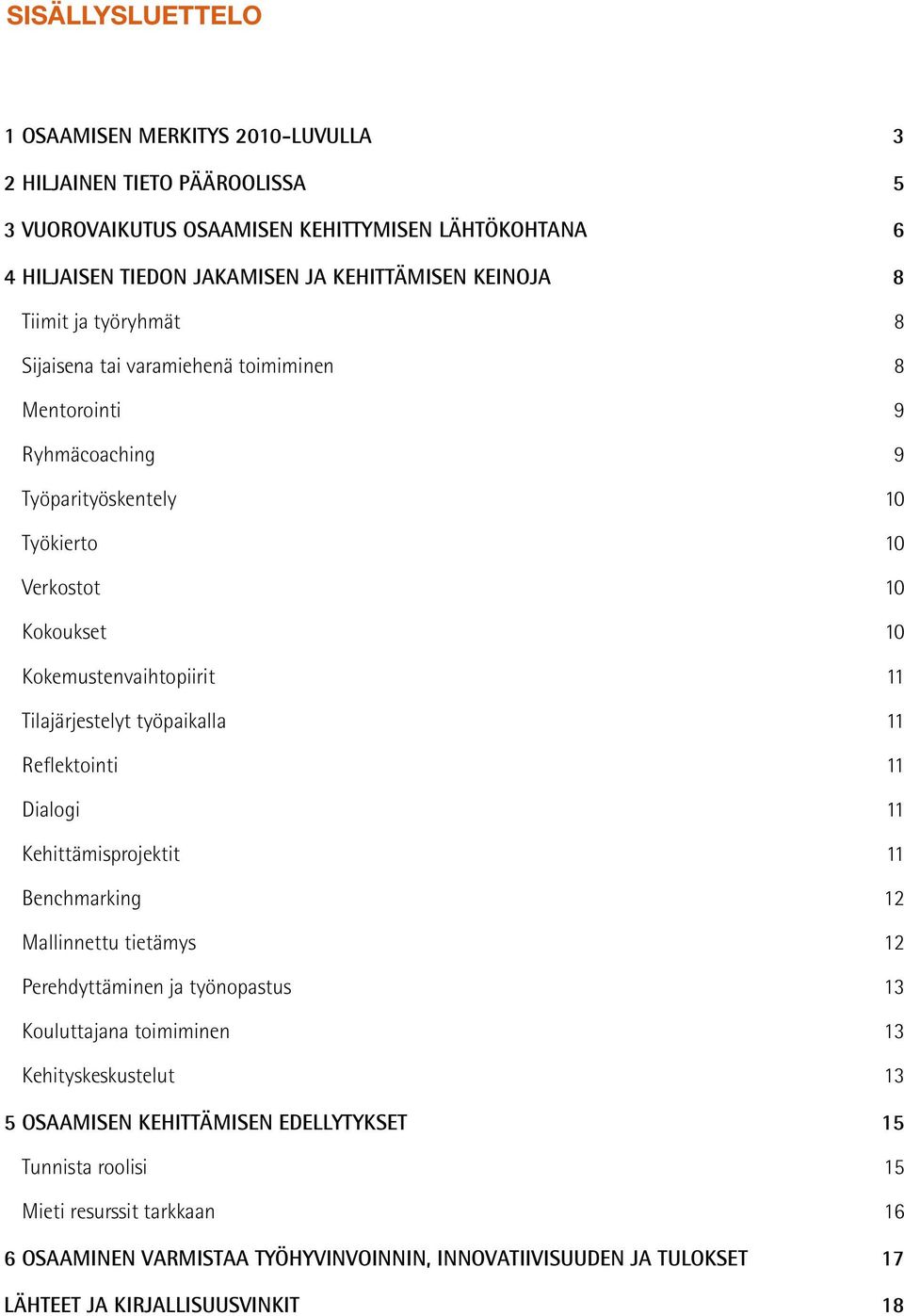 SISÄLLYSLUETTELO

1 OSAAMISEN MERKITYS 2010-LUVULLA 3
2 HILJAINEN TIETO PÄÄROOLISSA 5
3 VUOROVAIKUTUS OSAAMISEN KEHITTYMISEN LÄHTÖKOHTANA 6
4 HILJAISEN TIEDON JAKAMISEN JA KEHITTÄMISEN KEINOJA 8
Tiimit ja työryhmät 8
Sijaisena tai varamiehenä toimiminen 8
Mentorointi 9
Ryhmäcoaching 9
Työparityöskentely 10
Työkierto 10
Verkostot 10
Kokoukset 10
Kokemustenvaihtopiirit 11
Tilajärjestelyt työpaikalla 11
Reflektointi 11
Dialogi 11
Kehittämisprojektit 11
Benchmarking 12
Mallinnettu tietämys 12
Perehdyttäminen ja työnopastus 13
Kouluttajana toimiminen 13
Kehityskeskustelut 13
5 OSAAMISEN KEHITTÄMISEN EDELLYTYKSET 15
Tunnista roolisi 15
Mieti resurssit tarkkaan 16
6 OSAAMINEN VARMISTAA TYÖHYVINVOINNIN, INNOVATIIVISUUDEN JA TULOKSET 17
LÄHTEET JA KIRJALLISUUSVINKIT 18